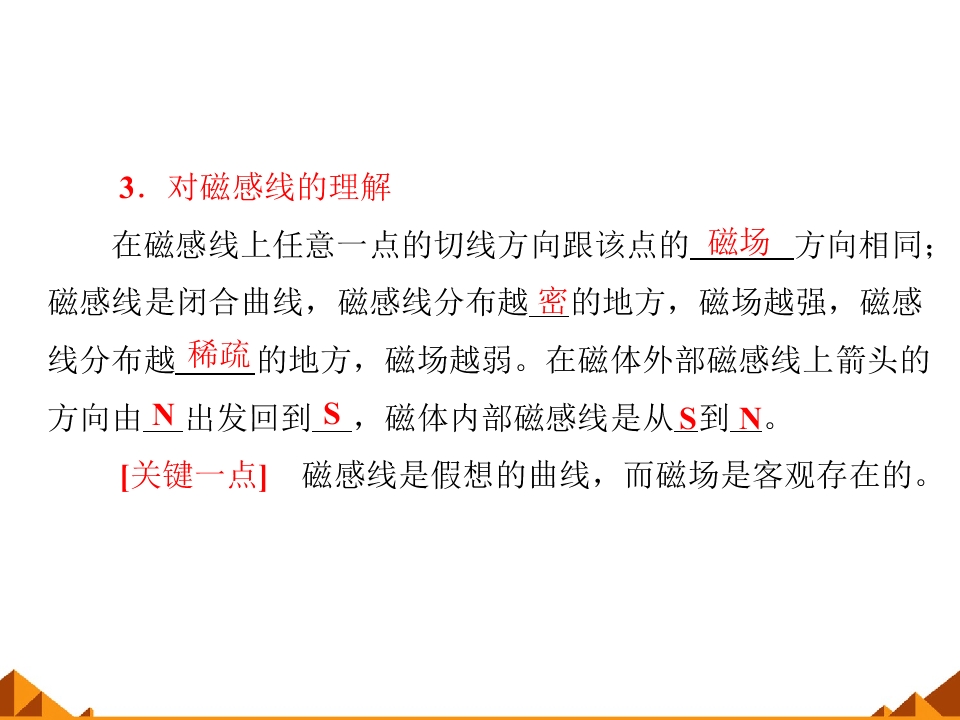 3.对磁感线的理解

在磁感线上任意一点的切线方向跟该点的磁场方向相同;磁感线是闭合曲线,磁感线分布越密的地方,磁场越强,磁感线分布越稀疏的地方,磁场越弱。在磁体外部磁感线上箭头的方向由N出发回到S,磁体内部磁感线是从S到N。

[关键一点] 磁感线是假想的曲线,而磁场是客观存在的。